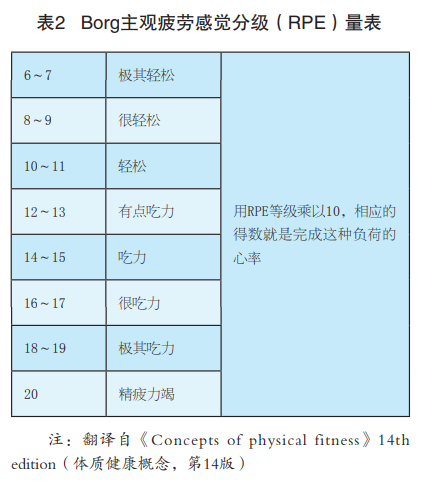 表2 Borg主观疲劳感觉分级（RPE）量表

| 6～7 | 极其轻松 | 用RPE等级乘以10，相应的得数就是完成这种负荷的心率 |
|---|---|---|
| 8～9 | 很轻松 | |
| 10～11 | 轻松 | |
| 12～13 | 有点吃力 | |
| 14～15 | 吃力 | |
| 16～17 | 很吃力 | |
| 18～19 | 极其吃力 | |
| 20 | 精疲力竭 | |

注：翻译自《Concepts of physical fitness》14th edition（体质健康概念，第14版）